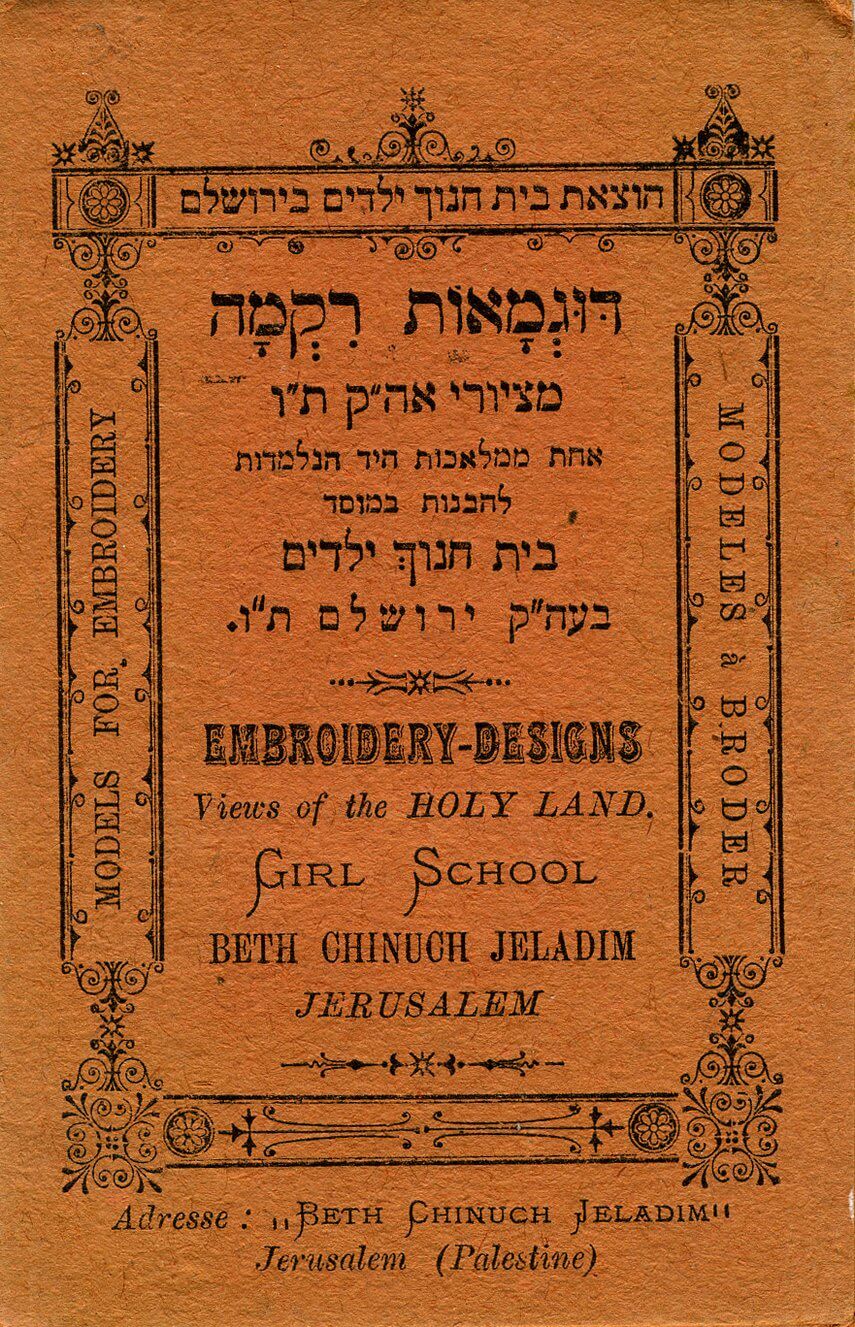 הוצאת בית חנוך ילדים בירושלם

MODELS FOR EMBROIDERY

דוגמאות רקמה

מציורי אה"ק ת"ו

אחת ממלאכות היד הנלמדות

להבנות במוסד

בית חנוך ילדים

בעה"ק ירושלם ת"ו.

EMBROIDERY-DESIGNS

Views of the HOLY LAND.

GIRL SCHOOL

BETH CHINUCH JELADIM

JERUSALEM

MODELES à BRODER

Adresse : "BETH CHINUCH JELADIM"

Jerusalem (Palestine)